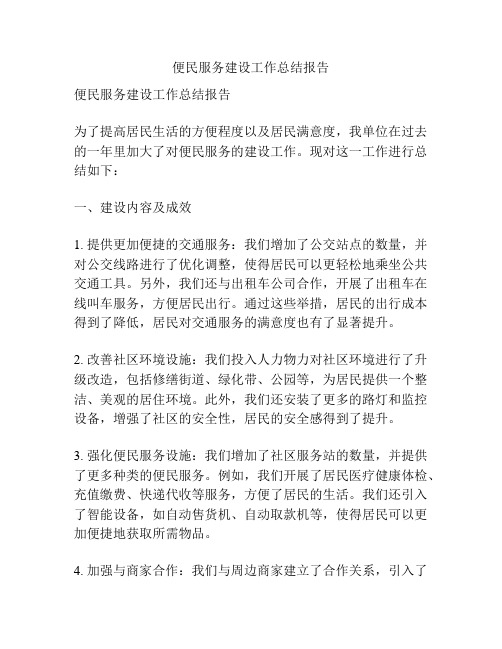 便民服务建设工作总结报告

便民服务建设工作总结报告

为了提高居民生活的方便程度以及居民满意度，我单位在过去的一年里加大了对便民服务的建设工作。现对这一工作进行总结如下：

一、建设内容及成效

1. 提供更加便捷的交通服务：我们增加了公交站点的数量，并对公交线路进行了优化调整，使得居民可以更轻松地乘坐公共交通工具。另外，我们还与出租车公司合作，开展了出租车在线叫车服务，方便居民出行。通过这些举措，居民的出行成本得到了降低，居民对交通服务的满意度也有了显著提升。

2. 改善社区环境设施：我们投入人力物力对社区环境进行了升级改造，包括修缮街道、绿化带、公园等，为居民提供一个整洁、美观的居住环境。此外，我们还安装了更多的路灯和监控设备，增强了社区的安全性，居民的安全感得到了提升。

3. 强化便民服务设施：我们增加了社区服务站的数量，并提供了更多种类的便民服务。例如，我们开展了居民医疗健康体检、充值缴费、快递代收等服务，方便了居民的生活。我们还引入了智能设备，如自动售货机、自动取款机等，使得居民可以更加便捷地获取所需物品。

4. 加强与商家合作：我们与周边商家建立了合作关系，引入了